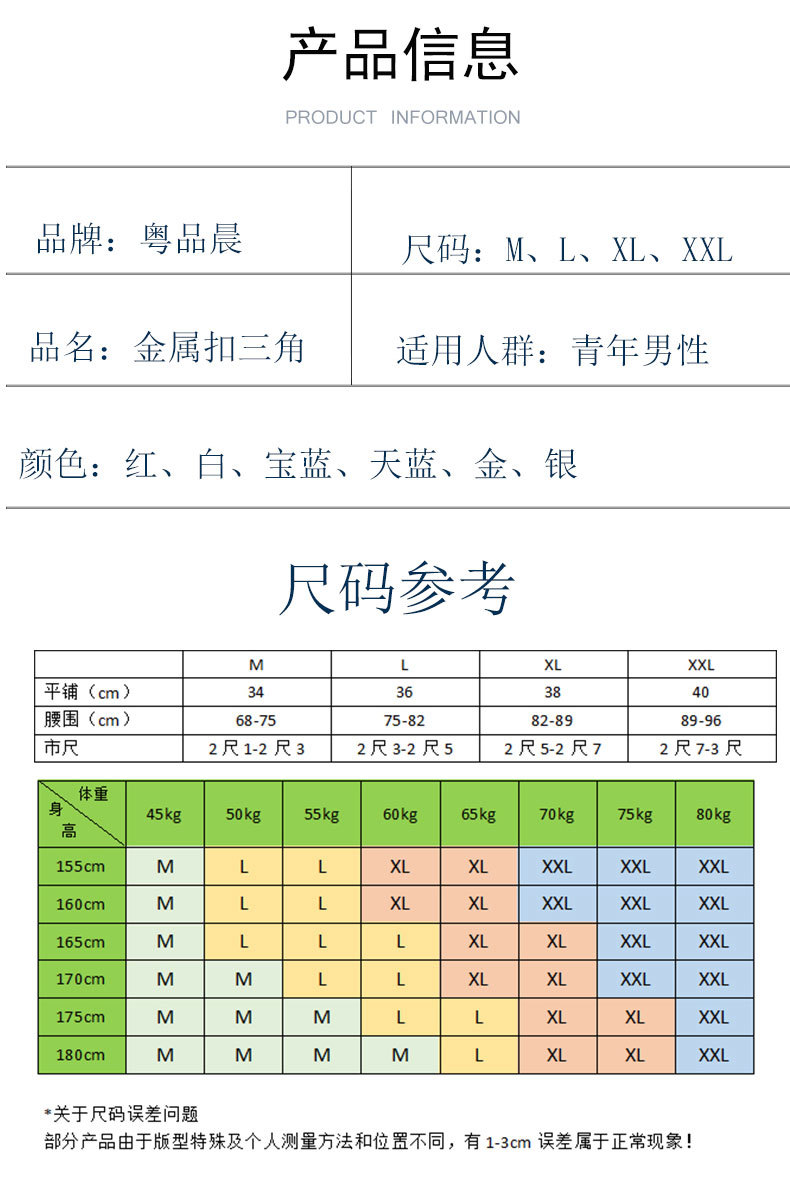 产品信息

PRODUCT INFORMATION

| 品牌：粤品晨 | 尺码：M、L、XL、XXL |
|---|---|
| 品名：金属扣三角 | 适用人群：青年男性 |

颜色：红、白、宝蓝、天蓝、金、银

尺码参考

| | M | L | XL | XXL |
|---|---|---|---|---|
| 平铺（cm） | 34 | 36 | 38 | 40 |
| 腰围（cm） | 68-75 | 75-82 | 82-89 | 89-96 |
| 市尺 | 2尺1-2尺3 | 2尺3-2尺5 | 2尺5-2尺7 | 2尺7-3尺 |

| 体重 身高 | 45kg | 50kg | 55kg | 60kg | 65kg | 70kg | 75kg | 80kg |
|---|---|---|---|---|---|---|---|---|
| 155cm | M | L | L | XL | XL | XXL | XXL | XXL |
| 160cm | M | L | L | XL | XL | XXL | XXL | XXL |
| 165cm | M | L | L | L | XL | XL | XXL | XXL |
| 170cm | M | M | L | L | XL | XL | XXL | XXL |
| 175cm | M | M | M | L | L | XL | XL | XXL |
| 180cm | M | M | M | M | L | XL | XL | XXL |

*关于尺码误差问题
部分产品由于版型特殊及个人测量方法和位置不同，有1-3cm误差属于正常现象！